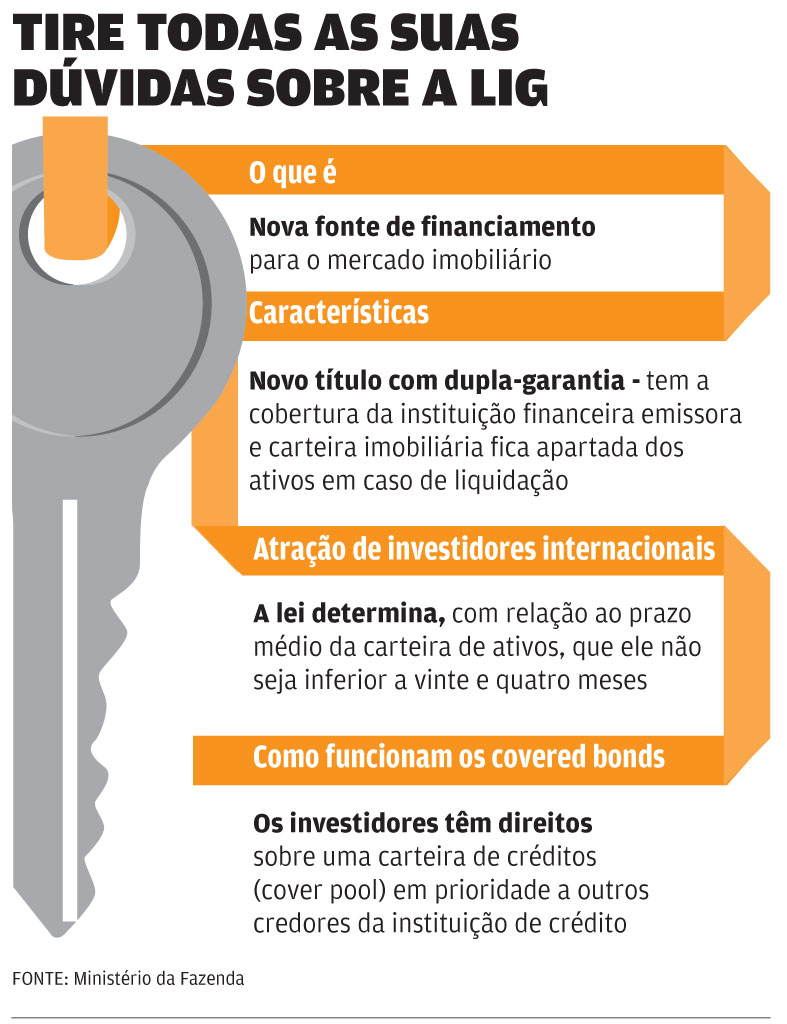 TIRE TODAS AS SUAS DÚVIDAS SOBRE A LIG

O que é

Nova fonte de financiamento para o mercado imobiliário

Características

Novo título com dupla-garantia - tem a cobertura da instituição financeira emissora e carteira imobiliária fica apartada dos ativos em caso de liquidação

Atração de investidores internacionais

A lei determina, com relação ao prazo médio da carteira de ativos, que ele não seja inferior a vinte e quatro meses

Como funcionam os covered bonds

Os investidores têm direitos sobre uma carteira de créditos (cover pool) em prioridade a outros credores da instituição de crédito

FONTE: Ministério da Fazenda